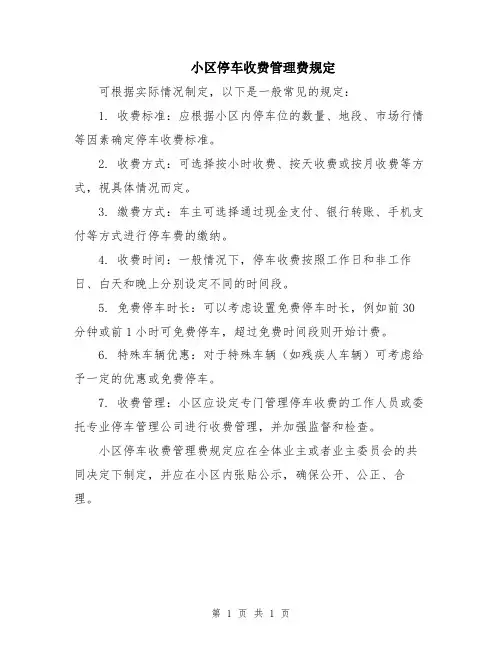 小区停车收费管理费规定

可根据实际情况制定，以下是一般常见的规定：

1. 收费标准：应根据小区内停车位的数量、地段、市场行情等因素确定停车收费标准。

2. 收费方式：可选择按小时收费、按天收费或按月收费等方式，视具体情况而定。

3. 缴费方式：车主可选择通过现金支付、银行转账、手机支付等方式进行停车费的缴纳。

4. 收费时间：一般情况下，停车收费按照工作日和非工作日、白天和晚上分别设定不同的时间段。

5. 免费停车时长：可以考虑设置免费停车时长，例如前30分钟或前1小时可免费停车，超过免费时间段则开始计费。

6. 特殊车辆优惠：对于特殊车辆（如残疾人车辆）可考虑给予一定的优惠或免费停车。

7. 收费管理：小区应设定专门管理停车收费的工作人员或委托专业停车管理公司进行收费管理，并加强监督和检查。

小区停车收费管理费规定应在全体业主或者业主委员会的共同决定下制定，并应在小区内张贴公示，确保公开、公正、合理。

第 1 页 共 1 页